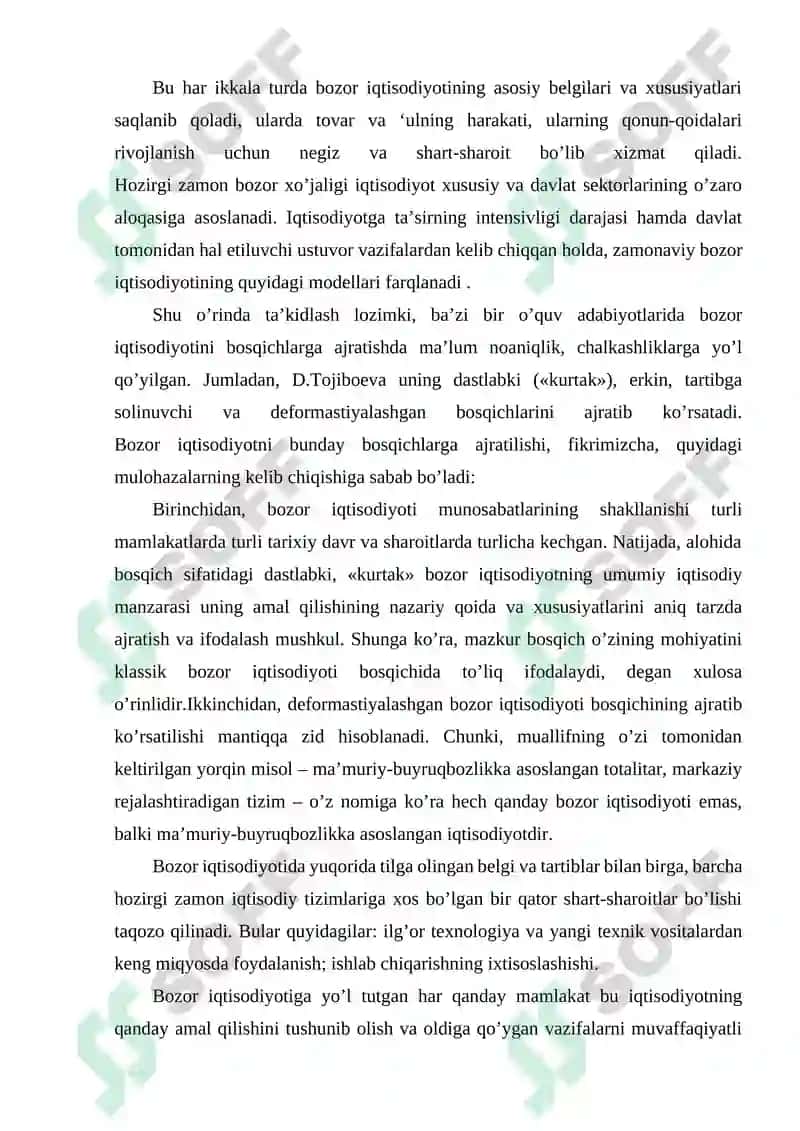 Bu har ikkala turda bozor iqtisodiyotining asosiy belgilari va xususiyatlari saqlanib qoladi, ularda tovar va ‘ulning harakati, ularning qonun-qoidalari rivojlanish uchun negiz va shart-sharoit bo’lib xizmat qiladi. Hozirgi zamon bozor xo’jaligi iqtisodiyot xususiy va davlat sektorlarining o’zaro aloqasiga asoslanadi. Iqtisodiyotga ta’sirning intensivligi darajasi hamda davlat tomonidan hal etiluvchi ustuvor vazifalardan kelib chiqqan holda, zamonaviy bozor iqtisodiyotining quyidagi modellari farqlanadi .

Shu o’rinda ta’kidlash lozimki, ba’zi bir o’quv adabiyotlarida bozor iqtisodiyotini bosqichlarga ajratishda ma’lum noaniqlik, chalkashliklarga yo’l qo’yilgan. Jumladan, D.Tojiboeva uning dastlabki («kurtak»), erkin, tartibga solinuvchi va deformastiyalashgan bosqichlarini ajratib ko’rsatadi. Bozor iqtisodiyotni bunday bosqichlarga ajratilishi, fikrimizcha, quyidagi mulohazalarning kelib chiqishiga sabab bo’ladi:

Birinchidan, bozor iqtisodiyoti munosabatlarining shakllanishi turli mamlakatlarda turli tarixiy davr va sharoitlarda turlicha kechgan. Natijada, alohida bosqich sifatidagi dastlabki, «kurtak» bozor iqtisodiyotning umumiy iqtisodiy manzarasi uning amal qilishining nazariy qoida va xususiyatlarini aniq tarzda ajratish va ifodalash mushkul. Shunga ko’ra, mazkur bosqich o’zining mohiyatini klassik bozor iqtisodiyoti bosqichida to’liq ifodalaydi, degan xulosa o’rinlidir.Ikkinchidan, deformastiyalashgan bozor iqtisodiyoti bosqichining ajratib ko’rsatilishi mantiqqa zid hisoblanadi. Chunki, muallifning o’zi tomonidan keltirilgan yorqin misol – ma’muriy-buyruqbozlikka asoslangan totalitar, markaziy rejalashtiradigan tizim – o’z nomiga ko’ra hech qanday bozor iqtisodiyoti emas, balki ma’muriy-buyruqbozlikka asoslangan iqtisodiyotdir.

Bozor iqtisodiyotida yuqorida tilga olingan belgi va tartiblar bilan birga, barcha hozirgi zamon iqtisodiy tizimlariga xos bo’lgan bir qator shart-sharoitlar bo’lishi taqozo qilinadi. Bular quyidagilar: ilg’or texnologiya va yangi texnik vositalardan keng miqyosda foydalanish; ishlab chiqarishning ixtisoslashishi.

Bozor iqtisodiyotiga yo’l tutgan har qanday mamlakat bu iqtisodiyotning qanday amal qilishini tushunib olish va oldiga qo’ygan vazifalarni muvaffaqiyatli